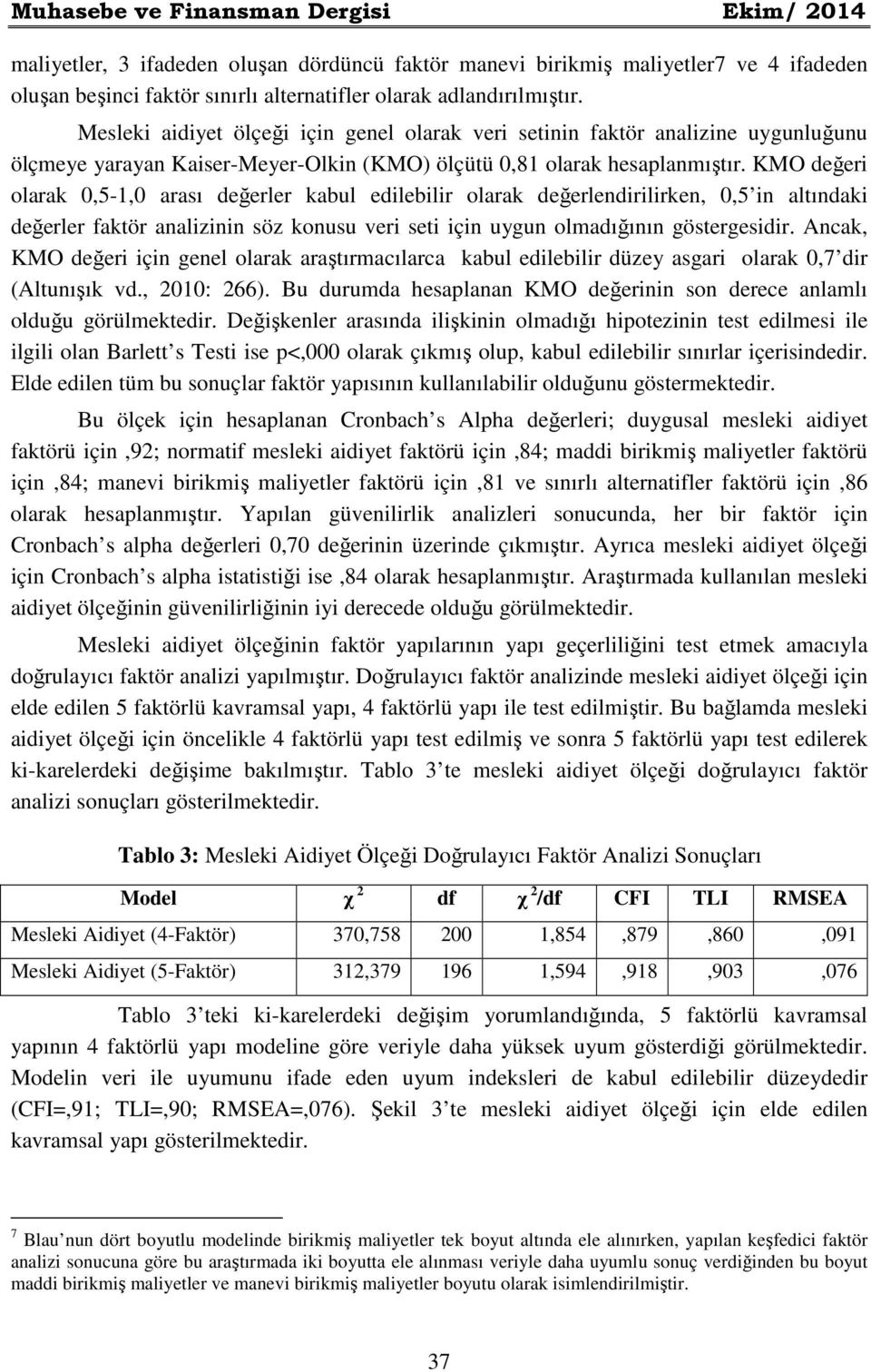 Muhasebe ve Finansman Dergisi Ekim/ 2014

maliyetler, 3 ifadeden oluşan dördüncü faktör manevi birikmiş maliyetler7 ve 4 ifadeden oluşan beşinci faktör sınırlı alternatifler olarak adlandırılmıştır.

Mesleki aidiyet ölçeği için genel olarak veri setinin faktör analizine uygunluğunu ölçmeye yarayan Kaiser-Meyer-Olkin (KMO) ölçütü 0,81 olarak hesaplanmıştır. KMO değeri olarak 0,5-1,0 arası değerler kabul edilebilir olarak değerlendirilirken, 0,5 in altındaki değerler faktör analizinin söz konusu veri seti için uygun olmadığının göstergesidir. Ancak, KMO değeri için genel olarak araştırmacılarca kabul edilebilir düzey asgari olarak 0,7 dir (Altunışık vd., 2010: 266). Bu durumda hesaplanan KMO değerinin son derece anlamlı olduğu görülmektedir. Değişkenler arasında ilişkinin olmadığı hipotezinin test edilmesi ile ilgili olan Barlett s Testi ise p<,000 olarak çıkmış olup, kabul edilebilir sınırlar içerisindedir. Elde edilen tüm bu sonuçlar faktör yapısının kullanılabilir olduğunu göstermektedir.

Bu ölçek için hesaplanan Cronbach s Alpha değerleri; duygusal mesleki aidiyet faktörü için ,92; normatif mesleki aidiyet faktörü için ,84; maddi birikmiş maliyetler faktörü için ,84; manevi birikmiş maliyetler faktörü için ,81 ve sınırlı alternatifler faktörü için ,86 olarak hesaplanmıştır. Yapılan güvenilirlik analizleri sonucunda, her bir faktör için Cronbach s alpha değerleri 0,70 değerinin üzerinde çıkmıştır. Ayrıca mesleki aidiyet ölçeği için Cronbach s alpha istatistiği ise ,84 olarak hesaplanmıştır. Araştırmada kullanılan mesleki aidiyet ölçeğinin güvenilirliğinin iyi derecede olduğu görülmektedir.

Mesleki aidiyet ölçeğinin faktör yapılarının yapı geçerliliğini test etmek amacıyla doğrulayıcı faktör analizi yapılmıştır. Doğrulayıcı faktör analizinde mesleki aidiyet ölçeği için elde edilen 5 faktörlü kavramsal yapı, 4 faktörlü yapı ile test edilmiştir. Bu bağlamda mesleki aidiyet ölçeği için öncelikle 4 faktörlü yapı test edilmiş ve sonra 5 faktörlü yapı test edilerek ki-karelerdeki değişime bakılmıştır. Tablo 3 te mesleki aidiyet ölçeği doğrulayıcı faktör analizi sonuçları gösterilmektedir.

Tablo 3: Mesleki Aidiyet Ölçeği Doğrulayıcı Faktör Analizi Sonuçları

| Model | $\chi^2$ | df | $\chi^2$/df | CFI | TLI | RMSEA |
|---|---|---|---|---|---|---|
| Mesleki Aidiyet (4-Faktör) | 370,758 | 200 | 1,854 | ,879 | ,860 | ,091 |
| Mesleki Aidiyet (5-Faktör) | 312,379 | 196 | 1,594 | ,918 | ,903 | ,076 |

Tablo 3 teki ki-karelerdeki değişim yorumlandığında, 5 faktörlü kavramsal yapının 4 faktörlü yapı modeline göre veriyle daha yüksek uyum gösterdiği görülmektedir. Modelin veri ile uyumunu ifade eden uyum indeksleri de kabul edilebilir düzeydedir (CFI=,91; TLI=,90; RMSEA=,076). Şekil 3 te mesleki aidiyet ölçeği için elde edilen kavramsal yapı gösterilmektedir.

7 Blau nun dört boyutlu modelinde birikmiş maliyetler tek boyut altında ele alınırken, yapılan keşfedici faktör analizi sonucuna göre bu araştırmada iki boyutta ele alınması veriyle daha uyumlu sonuç verdiğinden bu boyut maddi birikmiş maliyetler ve manevi birikmiş maliyetler boyutu olarak isimlendirilmiştir.

37